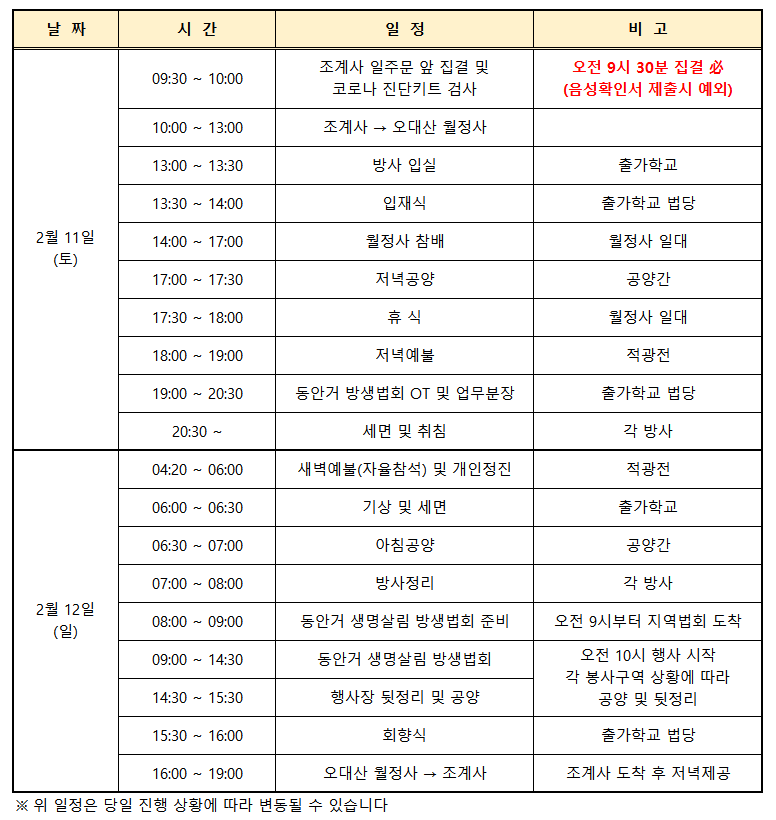 | 날 짜 | 시 간 | 일 정 | 비 고 |
|---|---|---|---|
| 2월 11일 (토) | 09:30 ~ 10:00 | 조계사 일주문 앞 집결 및 코로나 진단키트 검사 | 오전 9시 30분 집결 必 (음성확인서 제출시 예외) |
| | 10:00 ~ 13:00 | 조계사 → 오대산 월정사 | |
| | 13:00 ~ 13:30 | 방사 입실 | 출가학교 |
| | 13:30 ~ 14:00 | 입재식 | 출가학교 법당 |
| | 14:00 ~ 17:00 | 월정사 참배 | 월정사 일대 |
| | 17:00 ~ 17:30 | 저녁공양 | 공양간 |
| | 17:30 ~ 18:00 | 휴 식 | 월정사 일대 |
| | 18:00 ~ 19:00 | 저녁예불 | 적광전 |
| | 19:00 ~ 20:30 | 동안거 방생법회 OT 및 업무분장 | 출가학교 법당 |
| | 20:30 ~ | 세면 및 취침 | 각 방사 |
| 2월 12일 (일) | 04:20 ~ 06:00 | 새벽예불(자율참석) 및 개인정진 | 적광전 |
| | 06:00 ~ 06:30 | 기상 및 세면 | 출가학교 |
| | 06:30 ~ 07:00 | 아침공양 | 공양간 |
| | 07:00 ~ 08:00 | 방사정리 | 각 방사 |
| | 08:00 ~ 09:00 | 동안거 생명살림 방생법회 준비 | 오전 9시부터 지역법회 도착 |
| | 09:00 ~ 14:30 | 동안거 생명살림 방생법회 | 오전 10시 행사 시작 각 봉사구역 상황에 따라 공양 및 뒷정리 |
| | 14:30 ~ 15:30 | 행사장 뒷정리 및 공양 | |
| | 15:30 ~ 16:00 | 회향식 | 출가학교 법당 |
| | 16:00 ~ 19:00 | 오대산 월정사 → 조계사 | 조계사 도착 후 저녁제공 |

※ 위 일정은 당일 진행 상황에 따라 변동될 수 있습니다